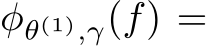 $\phi_{\theta^{(1)},\gamma}(f) =$